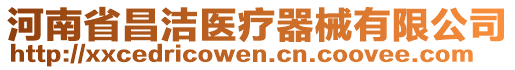 河南省昌洁医疗器械有限公司
http://xxcedricowen.cn.coovee.com